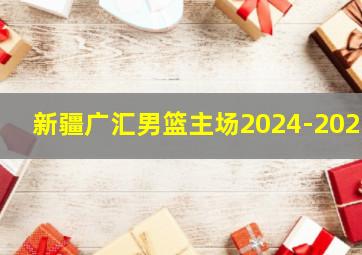 新疆广汇男篮主场2024-202